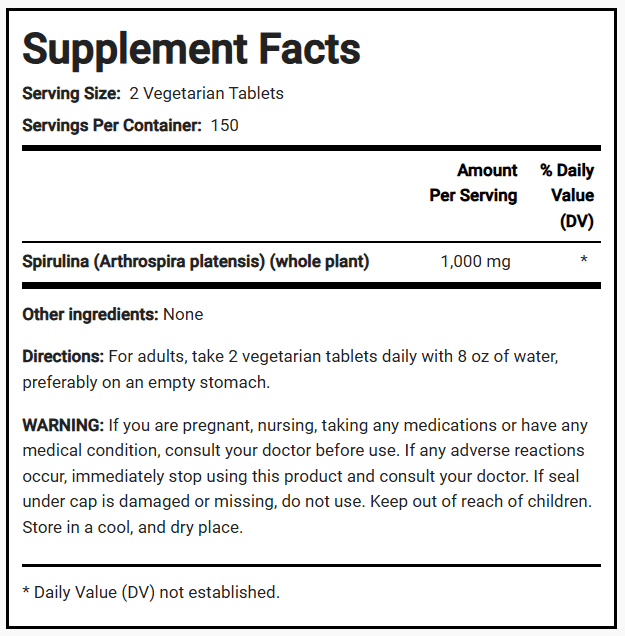 Supplement Facts

Serving Size: 2 Vegetarian Tablets

Servings Per Container: 150

|  | Amount Per Serving | % Daily Value (DV) |
|---|---|---|
| Spirulina (Arthrospira platensis) (whole plant) | 1,000 mg | * |

Other ingredients: None

Directions: For adults, take 2 vegetarian tablets daily with 8 oz of water, preferably on an empty stomach.

WARNING: If you are pregnant, nursing, taking any medications or have any medical condition, consult your doctor before use. If any adverse reactions occur, immediately stop using this product and consult your doctor. If seal under cap is damaged or missing, do not use. Keep out of reach of children. Store in a cool, and dry place.

* Daily Value (DV) not established.